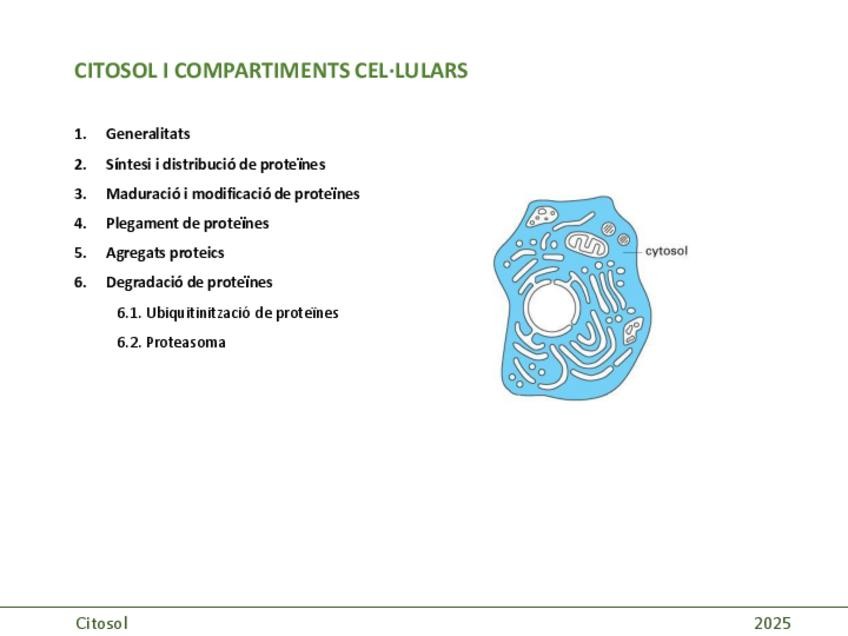 CITOSOL I COMPARTIMENTS CEL·LULARS

1. Generalitats
2. Síntesi i distribució de proteïnes
3. Maduració i modificació de proteïnes
4. Plegament de proteïnes
5. Agregats proteics
6. Degradació de proteïnes
6.1. Ubiquitinització de proteïnes
6.2. Proteasoma

cytosol

Citosol

2025